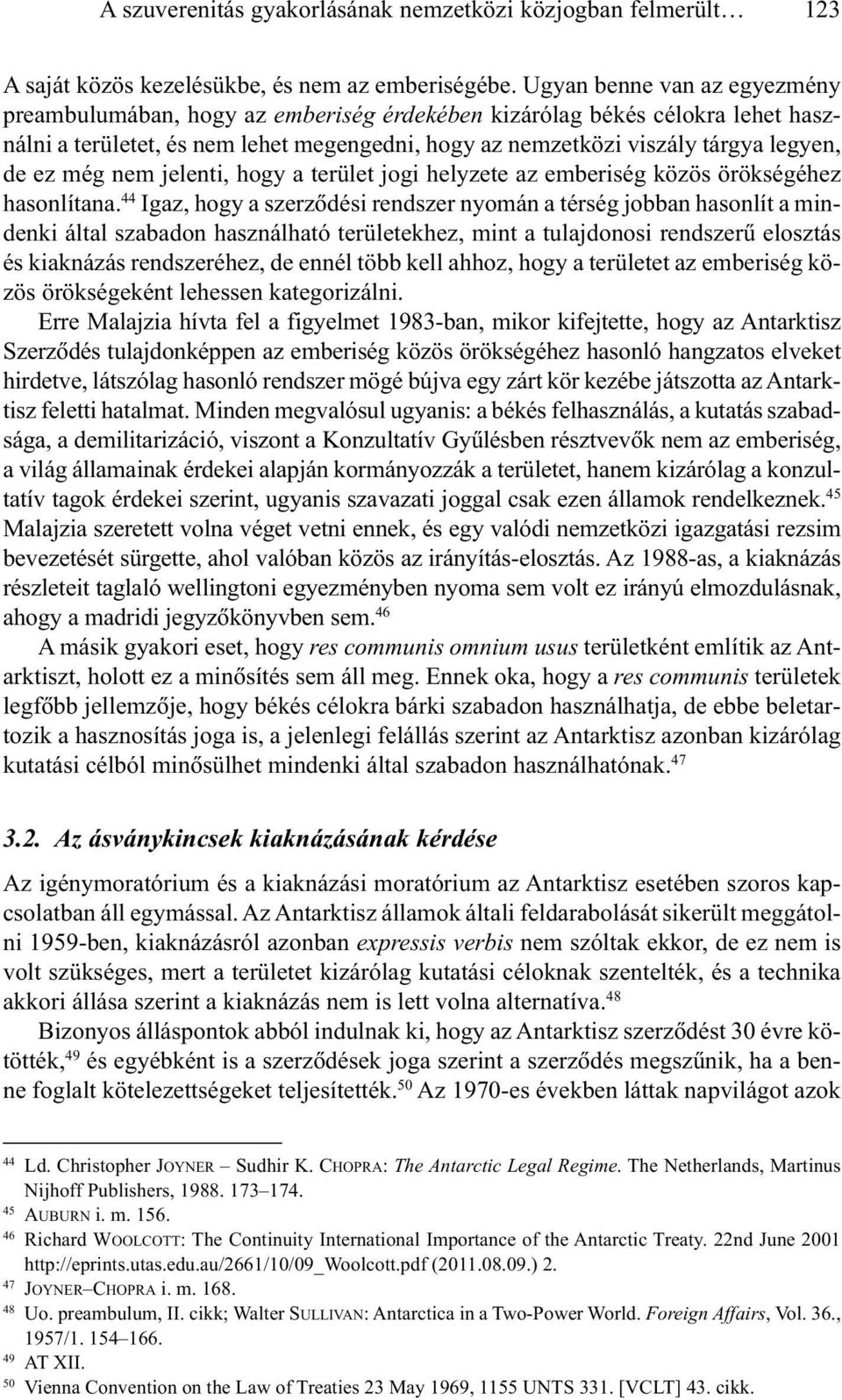 A szuverenitás gyakorlásának nemzetközi közjogban felmerült… 123

A saját közös kezelésükbe, és nem az emberiségébe. Ugyan benne van az egyezmény preambulumában, hogy az emberiség érdekében kizárólag békés célokra lehet használni a területet, és nem lehet megengedni, hogy az nemzetközi viszály tárgya legyen, de ez még nem jelenti, hogy a terület jogi helyzete az emberiség közös örökségéhez hasonlítana.$^{44}$ Igaz, hogy a szerződési rendszer nyomán a térség jobban hasonlít a mindenki által szabadon használható területekhez, mint a tulajdonosi rendszerű elosztás és kiaknázás rendszeréhez, de ennél több kell ahhoz, hogy a területet az emberiség közös örökségeként lehessen kategorizálni.

Erre Malajzia hívta fel a figyelmet 1983-ban, mikor kifejtette, hogy az Antarktisz Szerződés tulajdonképpen az emberiség közös örökségéhez hasonló hangzatos elveket hirdetve, látszólag hasonló rendszer mögé bújva egy zárt kör kezébe játszotta az Antarktisz feletti hatalmat. Minden megvalósul ugyanis: a békés felhasználás, a kutatás szabadsága, a demilitarizáció, viszont a Konzultatív Gyűlésben résztvevők nem az emberiség, a világ államainak érdekei alapján kormányozzák a területet, hanem kizárólag a konzultatív tagok érdekei szerint, ugyanis szavazati joggal csak ezen államok rendelkeznek.$^{45}$ Malajzia szeretett volna véget vetni ennek, és egy valódi nemzetközi igazgatási rezsim bevezetését sürgette, ahol valóban közös az irányítás-elosztás. Az 1988-as, a kiaknázás részleteit taglaló wellingtoni egyezményben nyoma sem volt ez irányú elmozdulásnak, ahogy a madridi jegyzőkönyvben sem.$^{46}$

A másik gyakori eset, hogy res communis omnium usus területként említik az Antarktiszt, holott ez a minősítés sem áll meg. Ennek oka, hogy a res communis területek legfőbb jellemzője, hogy békés célokra bárki szabadon használhatja, de ebbe beletartozik a hasznosítás joga is, a jelenlegi felállás szerint az Antarktisz azonban kizárólag kutatási célból minősülhet mindenki által szabadon használhatónak.$^{47}$

3.2. Az ásványkincsek kiaknázásának kérdése

Az igénymoratórium és a kiaknázási moratórium az Antarktisz esetében szoros kapcsolatban áll egymással. Az Antarktisz államok általi feldarabolását sikerült meggátolni 1959-ben, kiaknázásról azonban expressis verbis nem szóltak ekkor, de ez nem is volt szükséges, mert a területet kizárólag kutatási céloknak szentelték, és a technika akkori állása szerint a kiaknázás nem is lett volna alternatíva.$^{48}$

Bizonyos álláspontok abból indulnak ki, hogy az Antarktisz szerződést 30 évre kötötték,$^{49}$ és egyébként is a szerződések joga szerint a szerződés megszűnik, ha a benne foglalt kötelezettségeket teljesítették.$^{50}$ Az 1970-es években láttak napvilágot azok

$^{44}$ Ld. Christopher JOYNER – Sudhir K. CHOPRA: The Antarctic Legal Regime. The Netherlands, Martinus Nijhoff Publishers, 1988. 173–174.
$^{45}$ AUBURN i. m. 156.
$^{46}$ Richard WOOLCOTT: The Continuity International Importance of the Antarctic Treaty. 22nd June 2001 http://eprints.utas.edu.au/2661/10/09_Woolcott.pdf (2011.08.09.) 2.
$^{47}$ JOYNER–CHOPRA i. m. 168.
$^{48}$ Uo. preambulum, II. cikk; Walter SULLIVAN: Antarctica in a Two-Power World. Foreign Affairs, Vol. 36., 1957/1. 154–166.
$^{49}$ AT XII.
$^{50}$ Vienna Convention on the Law of Treaties 23 May 1969, 1155 UNTS 331. [VCLT] 43. cikk.